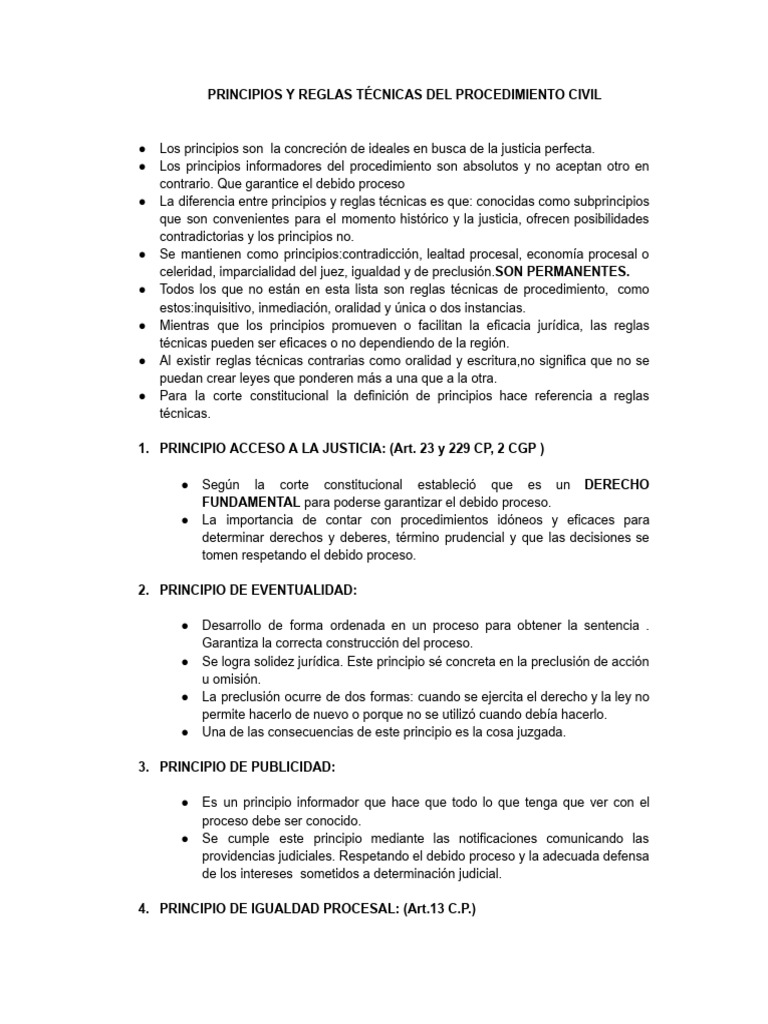 PRINCIPIOS Y REGLAS TÉCNICAS DEL PROCEDIMIENTO CIVIL

• Los principios son  la concreción de ideales en busca de la justicia perfecta.
• Los principios informadores del procedimiento son absolutos y no aceptan otro en contrario. Que garantice el debido proceso
• La diferencia entre principios y reglas técnicas es que: conocidas como subprincipios que son convenientes para el momento histórico y la justicia, ofrecen posibilidades contradictorias y los principios no.
• Se mantienen como principios:contradicción, lealtad procesal, economía procesal o celeridad, imparcialidad del juez, igualdad y de preclusión.SON PERMANENTES.
• Todos los que no están en esta lista son reglas técnicas de procedimiento,  como estos:inquisitivo, inmediación, oralidad y única o dos instancias.
• Mientras que los principios promueven o facilitan la eficacia jurídica, las reglas técnicas pueden ser eficaces o no dependiendo de la región.
• Al existir reglas técnicas contrarias como oralidad y escritura,no significa que no se puedan crear leyes que ponderen más a una que a la otra.
• Para la corte constitucional la definición de principios hace referencia a reglas técnicas.

1. PRINCIPIO ACCESO A LA JUSTICIA: (Art. 23 y 229 CP, 2 CGP )

• Según la corte constitucional estableció que es un DERECHO FUNDAMENTAL para poderse garantizar el debido proceso.
• La importancia de contar con procedimientos idóneos y eficaces para determinar derechos y deberes, término prudencial y que las decisiones se tomen respetando el debido proceso.

2. PRINCIPIO DE EVENTUALIDAD:

• Desarrollo de forma ordenada en un proceso para obtener la sentencia . Garantiza la correcta construcción del proceso.
• Se logra solidez jurídica. Este principio sé concreta en la preclusión de acción u omisión.
• La preclusión ocurre de dos formas: cuando se ejercita el derecho y la ley no permite hacerlo de nuevo o porque no se utilizó cuando debía hacerlo.
• Una de las consecuencias de este principio es la cosa juzgada.

3. PRINCIPIO DE PUBLICIDAD:

• Es un principio informador que hace que todo lo que tenga que ver con el proceso debe ser conocido.
• Se cumple este principio mediante las notificaciones comunicando las providencias judiciales. Respetando el debido proceso y la adecuada defensa de los intereses  sometidos a determinación judicial.

4. PRINCIPIO DE IGUALDAD PROCESAL: (Art.13 C.P.)